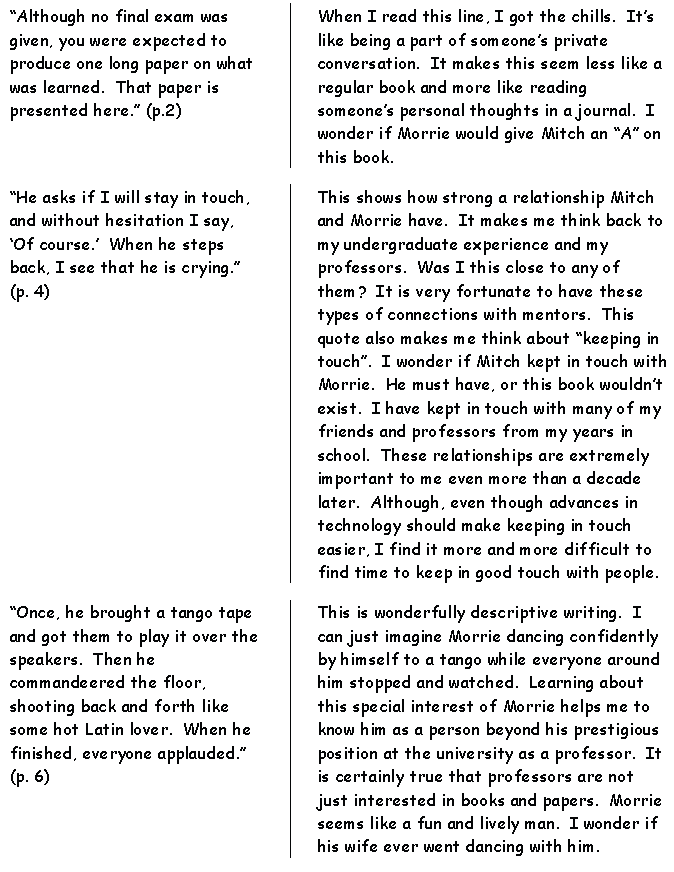 | | |
|---|---|
| "Although no final exam was given, you were expected to produce one long paper on what was learned. That paper is presented here." (p.2) | When I read this line, I got the chills. It's like being a part of someone's private conversation. It makes this seem less like a regular book and more like reading someone's personal thoughts in a journal. I wonder if Morrie would give Mitch an "A" on this book. |
| "He asks if I will stay in touch, and without hesitation I say, 'Of course.' When he steps back, I see that he is crying." (p. 4) | This shows how strong a relationship Mitch and Morrie have. It makes me think back to my undergraduate experience and my professors. Was I this close to any of them? It is very fortunate to have these types of connections with mentors. This quote also makes me think about "keeping in touch". I wonder if Mitch kept in touch with Morrie. He must have, or this book wouldn't exist. I have kept in touch with many of my friends and professors from my years in school. These relationships are extremely important to me even more than a decade later. Although, even though advances in technology should make keeping in touch easier, I find it more and more difficult to find time to keep in good touch with people. |
| "Once, he brought a tango tape and got them to play it over the speakers. Then he commandeered the floor, shooting back and forth like some hot Latin lover. When he finished, everyone applauded." (p. 6) | This is wonderfully descriptive writing. I can just imagine Morrie dancing confidently by himself to a tango while everyone around him stopped and watched. Learning about this special interest of Morrie helps me to know him as a person beyond his prestigious position at the university as a professor. It is certainly true that professors are not just interested in books and papers. Morrie seems like a fun and lively man. I wonder if his wife ever went dancing with him. |